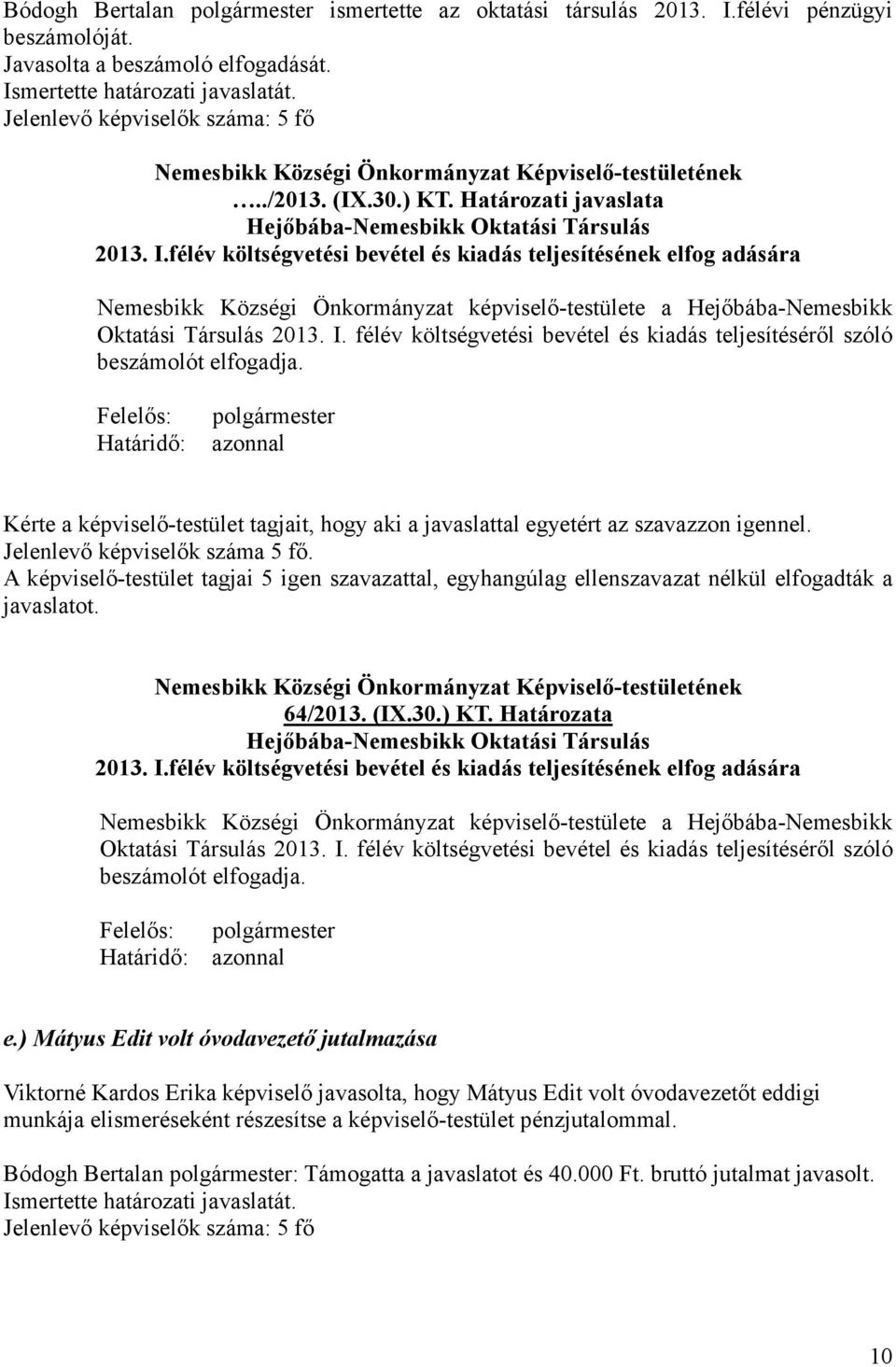 Bódogh Bertalan polgármester ismertette az oktatási társulás 2013. I.félévi pénzügyi beszámolóját.
Javasolta a beszámoló elfogadását.
Ismertette határozati javaslatát.
Jelenlevő képviselők száma: 5 fő

Nemesbikk Községi Önkormányzat Képviselő-testületének
…../2013. (IX.30.) KT. Határozati javaslata
Hejőbába-Nemesbikk Oktatási Társulás
2013. I.félév költségvetési bevétel és kiadás teljesítésének elfog adására

Nemesbikk Községi Önkormányzat képviselő-testülete a Hejőbába-Nemesbikk Oktatási Társulás 2013. I. félév költségvetési bevétel és kiadás teljesítéséről szóló beszámolót elfogadja.

Felelős: polgármester
Határidő: azonnal

Kérte a képviselő-testület tagjait, hogy aki a javaslattal egyetért az szavazzon igennel.
Jelenlevő képviselők száma 5 fő.
A képviselő-testület tagjai 5 igen szavazattal, egyhangúlag ellenszavazat nélkül elfogadták a javaslatot.

Nemesbikk Községi Önkormányzat Képviselő-testületének
64/2013. (IX.30.) KT. Határozata
Hejőbába-Nemesbikk Oktatási Társulás
2013. I.félév költségvetési bevétel és kiadás teljesítésének elfog adására

Nemesbikk Községi Önkormányzat képviselő-testülete a Hejőbába-Nemesbikk Oktatási Társulás 2013. I. félév költségvetési bevétel és kiadás teljesítéséről szóló beszámolót elfogadja.

Felelős: polgármester
Határidő: azonnal

e.) Mátyus Edit volt óvodavezető jutalmazása

Viktorné Kardos Erika képviselő javasolta, hogy Mátyus Edit volt óvodavezetőt eddigi munkája elismeréseként részesítse a képviselő-testület pénzjutalommal.

Bódogh Bertalan polgármester: Támogatta a javaslatot és 40.000 Ft. bruttó jutalmat javasolt.
Ismertette határozati javaslatát.
Jelenlevő képviselők száma: 5 fő

10